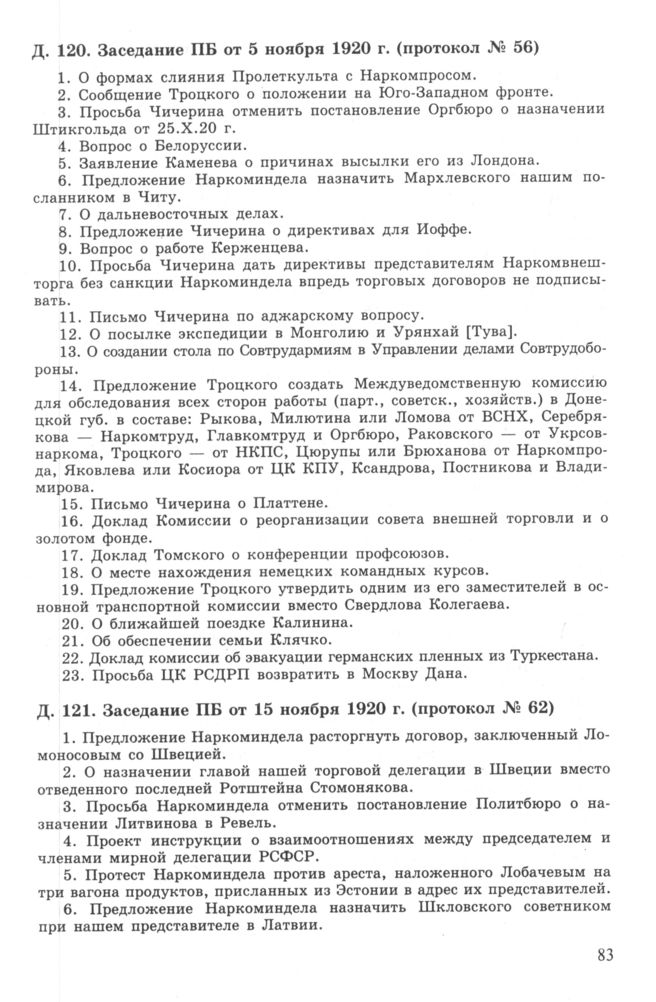 Д. 120. Заседание ПБ от 5 ноября 1920 г. (протокол № 56)

1. О формах слияния Пролеткульта с Наркомпросом.
2. Сообщение Троцкого о положении на Юго-Западном фронте.
3. Просьба Чичерина отменить постановление Оргбюро о назначении Штикгольда от 25.X.20 г.
4. Вопрос о Белоруссии.
5. Заявление Каменева о причинах высылки его из Лондона.
6. Предложение Наркоминдела назначить Мархлевского нашим посланником в Читу.
7. О дальневосточных делах.
8. Предложение Чичерина о директивах для Иоффе.
9. Вопрос о работе Керженцева.
10. Просьба Чичерина дать директивы представителям Наркомвнешторга без санкции Наркоминдела впредь торговых договоров не подписывать.
11. Письмо Чичерина по аджарскому вопросу.
12. О посылке экспедиции в Монголию и Урянхай [Тува].
13. О создании стола по Совтрудармиям в Управлении делами Совтрудобороны.
14. Предложение Троцкого создать Междуведомственную комиссию для обследования всех сторон работы (парт., советск., хозяйств.) в Донецкой губ. в составе: Рыкова, Милютина или Ломова от ВСНХ, Серебрякова — Наркомтруд, Главкомтруд и Оргбюро, Раковского — от Укрсовнаркома, Троцкого — от НКПС, Цюрупы или Брюханова от Наркомпрода, Яковлева или Косиора от ЦК КПУ, Ксандрова, Постникова и Владимирова.
15. Письмо Чичерина о Платтене.
16. Доклад Комиссии о реорганизации совета внешней торговли и о золотом фонде.
17. Доклад Томского о конференции профсоюзов.
18. О месте нахождения немецких командных курсов.
19. Предложение Троцкого утвердить одним из его заместителей в основной транспортной комиссии вместо Свердлова Колегаева.
20. О ближайшей поездке Калинина.
21. Об обеспечении семьи Клячко.
22. Доклад комиссии об эвакуации германских пленных из Туркестана.
23. Просьба ЦК РСДРП возвратить в Москву Дана.

Д. 121. Заседание ПБ от 15 ноября 1920 г. (протокол № 62)

1. Предложение Наркоминдела расторгнуть договор, заключенный Ломоносовым со Швецией.
2. О назначении главой нашей торговой делегации в Швеции вместо отведенного последней Ротштейна Стомонякова.
3. Просьба Наркоминдела отменить постановление Политбюро о назначении Литвинова в Ревель.
4. Проект инструкции о взаимоотношениях между председателем и членами мирной делегации РСФСР.
5. Протест Наркоминдела против ареста, наложенного Лобачевым на три вагона продуктов, присланных из Эстонии в адрес их представителей.
6. Предложение Наркоминдела назначить Шкловского советником при нашем представителе в Латвии.

83